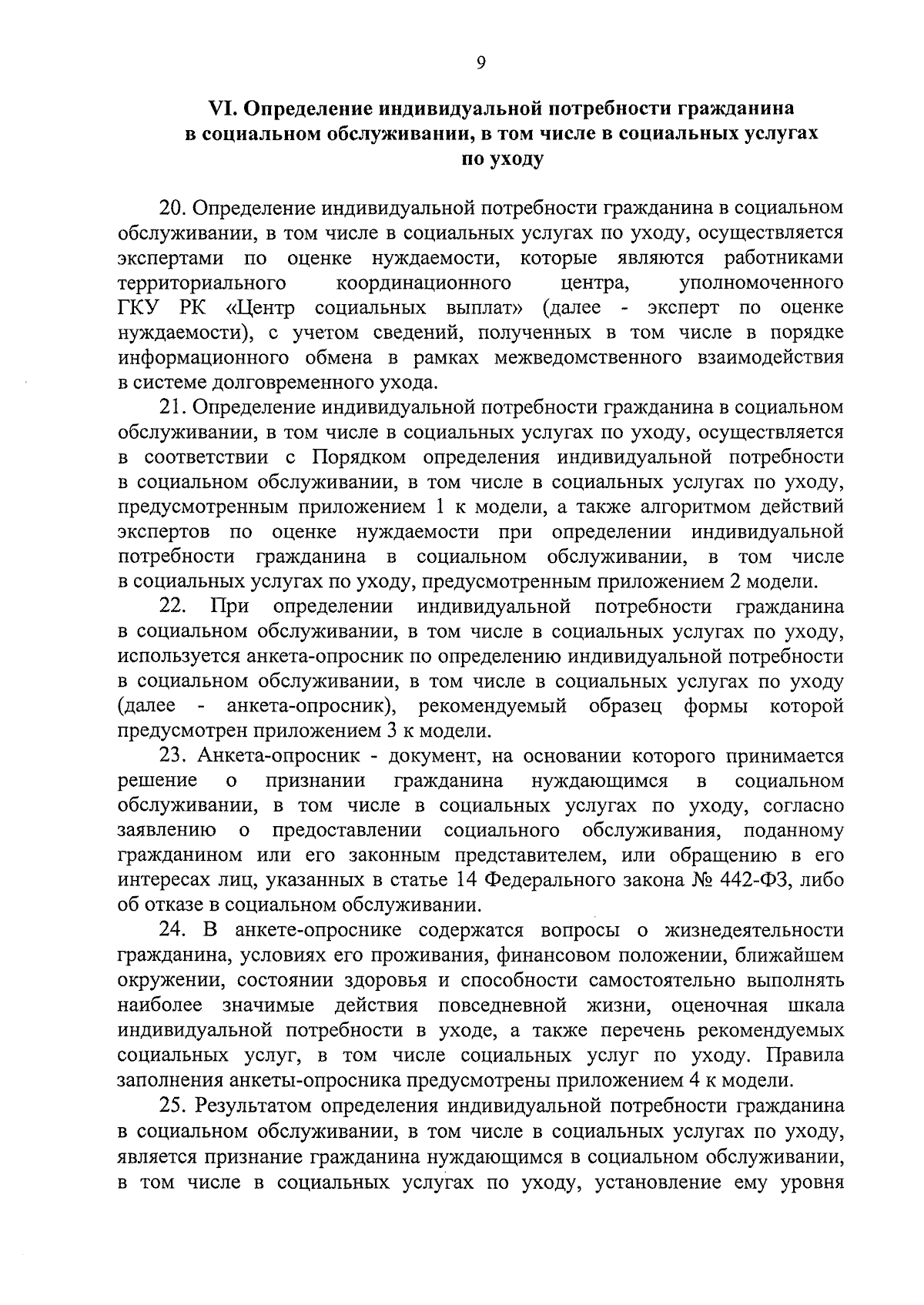 9

VI. Определение индивидуальной потребности гражданина в социальном обслуживании, в том числе в социальных услугах по уходу

20. Определение индивидуальной потребности гражданина в социальном обслуживании, в том числе в социальных услугах по уходу, осуществляется экспертами по оценке нуждаемости, которые являются работниками территориального координационного центра, уполномоченного ГКУ РК «Центр социальных выплат» (далее - эксперт по оценке нуждаемости), с учетом сведений, полученных в том числе в порядке информационного обмена в рамках межведомственного взаимодействия в системе долговременного ухода.

21. Определение индивидуальной потребности гражданина в социальном обслуживании, в том числе в социальных услугах по уходу, осуществляется в соответствии с Порядком определения индивидуальной потребности в социальном обслуживании, в том числе в социальных услугах по уходу, предусмотренным приложением 1 к модели, а также алгоритмом действий экспертов по оценке нуждаемости при определении индивидуальной потребности гражданина в социальном обслуживании, в том числе в социальных услугах по уходу, предусмотренным приложением 2 модели.

22. При определении индивидуальной потребности гражданина в социальном обслуживании, в том числе в социальных услугах по уходу, используется анкета-опросник по определению индивидуальной потребности в социальном обслуживании, в том числе в социальных услугах по уходу (далее - анкета-опросник), рекомендуемый образец формы которой предусмотрен приложением 3 к модели.

23. Анкета-опросник - документ, на основании которого принимается решение о признании гражданина нуждающимся в социальном обслуживании, в том числе в социальных услугах по уходу, согласно заявлению о предоставлении социального обслуживания, поданному гражданином или его законным представителем, или обращению в его интересах лиц, указанных в статье 14 Федерального закона № 442-ФЗ, либо об отказе в социальном обслуживании.

24. В анкете-опроснике содержатся вопросы о жизнедеятельности гражданина, условиях его проживания, финансовом положении, ближайшем окружении, состоянии здоровья и способности самостоятельно выполнять наиболее значимые действия повседневной жизни, оценочная шкала индивидуальной потребности в уходе, а также перечень рекомендуемых социальных услуг, в том числе социальных услуг по уходу. Правила заполнения анкеты-опросника предусмотрены приложением 4 к модели.

25. Результатом определения индивидуальной потребности гражданина в социальном обслуживании, в том числе в социальных услугах по уходу, является признание гражданина нуждающимся в социальном обслуживании, в том числе в социальных услугах по уходу, установление ему уровня